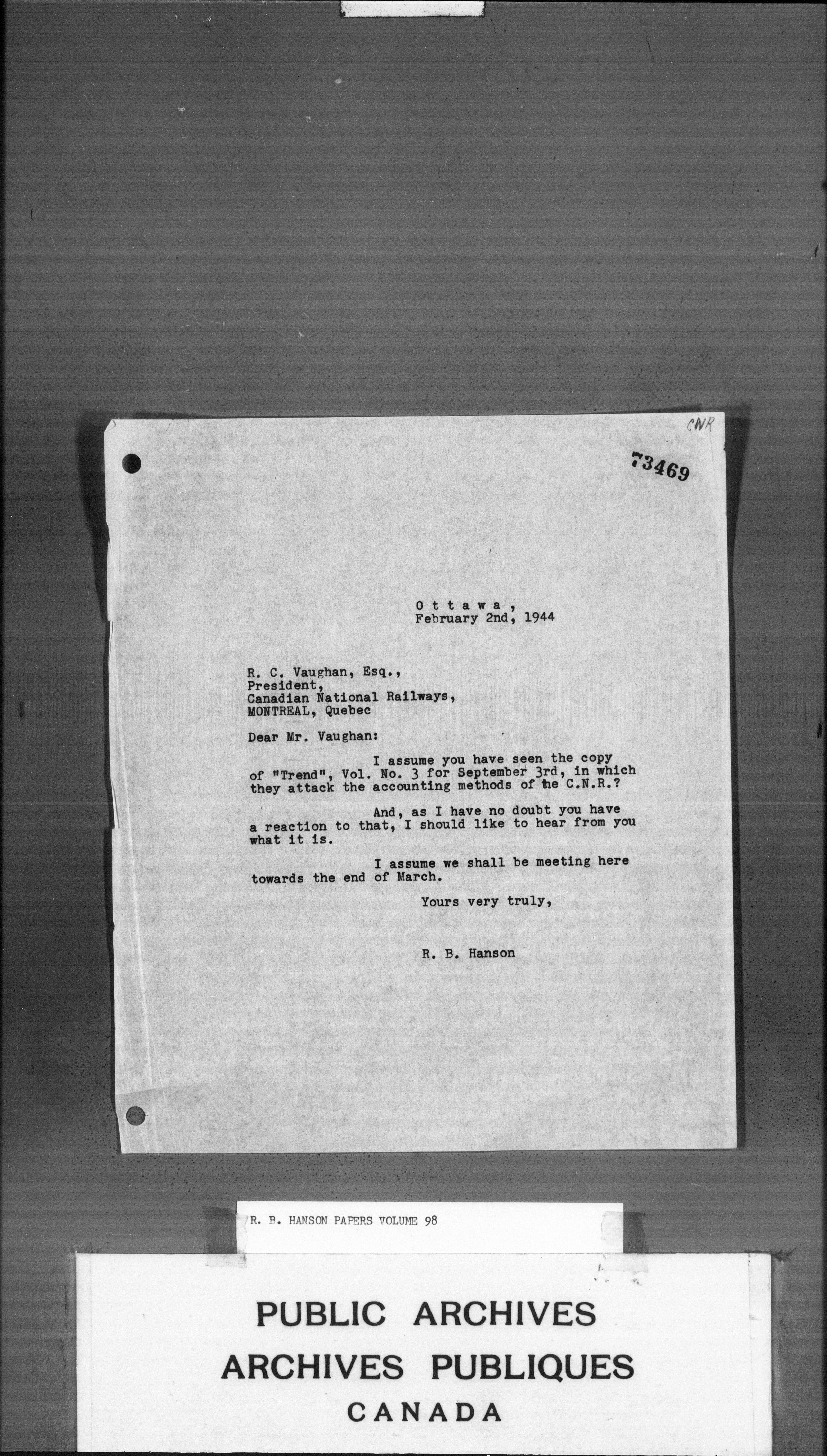 CNR

73469

Ottawa,
February 2nd, 1944

R. C. Vaughan, Esq.,
President,
Canadian National Railways,
MONTREAL, Quebec

Dear Mr. Vaughan:

I assume you have seen the copy of "Trend", Vol. No. 3 for September 3rd, in which they attack the accounting methods of the C.N.R.?

And, as I have no doubt you have a reaction to that, I should like to hear from you what it is.

I assume we shall be meeting here towards the end of March.

Yours very truly,

R. B. Hanson

R. B. HANSON PAPERS VOLUME 98

PUBLIC ARCHIVES
ARCHIVES PUBLIQUES
CANADA